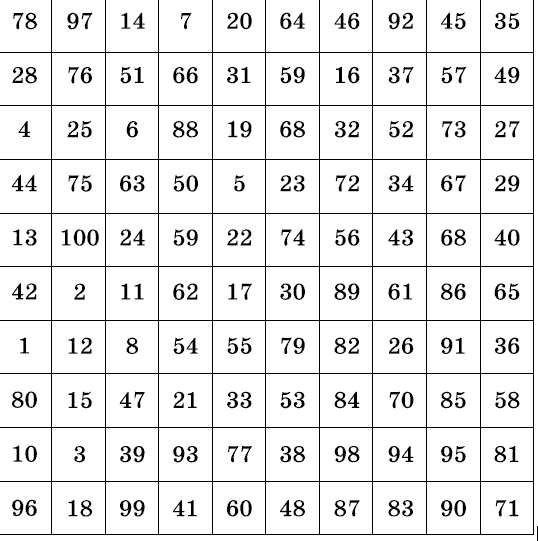 | 78 | 97 | 14 | 7 | 20 | 64 | 46 | 92 | 45 | 35 |
|---|---|---|---|---|---|---|---|---|---|
| 28 | 76 | 51 | 66 | 31 | 59 | 16 | 37 | 57 | 49 |
| 4 | 25 | 6 | 88 | 19 | 68 | 32 | 52 | 73 | 27 |
| 44 | 75 | 63 | 50 | 5 | 23 | 72 | 34 | 67 | 29 |
| 13 | 100 | 24 | 59 | 22 | 74 | 56 | 43 | 68 | 40 |
| 42 | 2 | 11 | 62 | 17 | 30 | 89 | 61 | 86 | 65 |
| 1 | 12 | 8 | 54 | 55 | 79 | 82 | 26 | 91 | 36 |
| 80 | 15 | 47 | 21 | 33 | 53 | 84 | 70 | 85 | 58 |
| 10 | 3 | 39 | 93 | 77 | 38 | 98 | 94 | 95 | 81 |
| 96 | 18 | 99 | 41 | 60 | 48 | 87 | 83 | 90 | 71 |